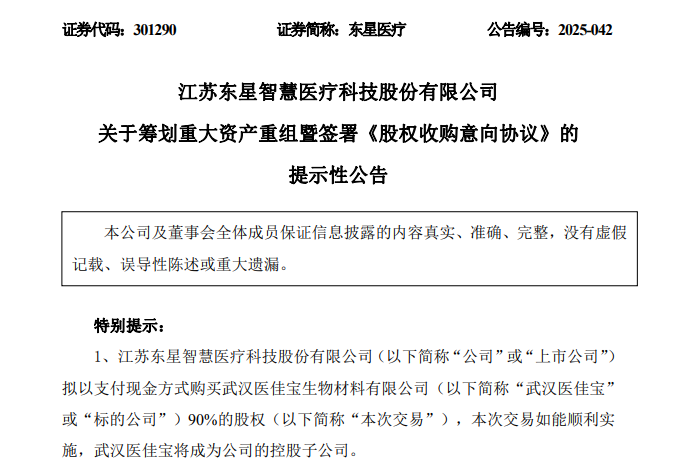 证券代码：301290　　证券简称：东星医疗　　公告编号：2025-042

江苏东星智慧医疗科技股份有限公司
关于筹划重大资产重组暨签署《股权收购意向协议》的
提示性公告

本公司及董事会全体成员保证信息披露的内容真实、准确、完整，没有虚假记载、误导性陈述或重大遗漏。

特别提示：

1、江苏东星智慧医疗科技股份有限公司（以下简称“公司”或“上市公司”）拟以支付现金方式购买武汉医佳宝生物材料有限公司（以下简称“武汉医佳宝”或“标的公司”）90%的股权（以下简称“本次交易”），本次交易如能顺利实施，武汉医佳宝将成为公司的控股子公司。